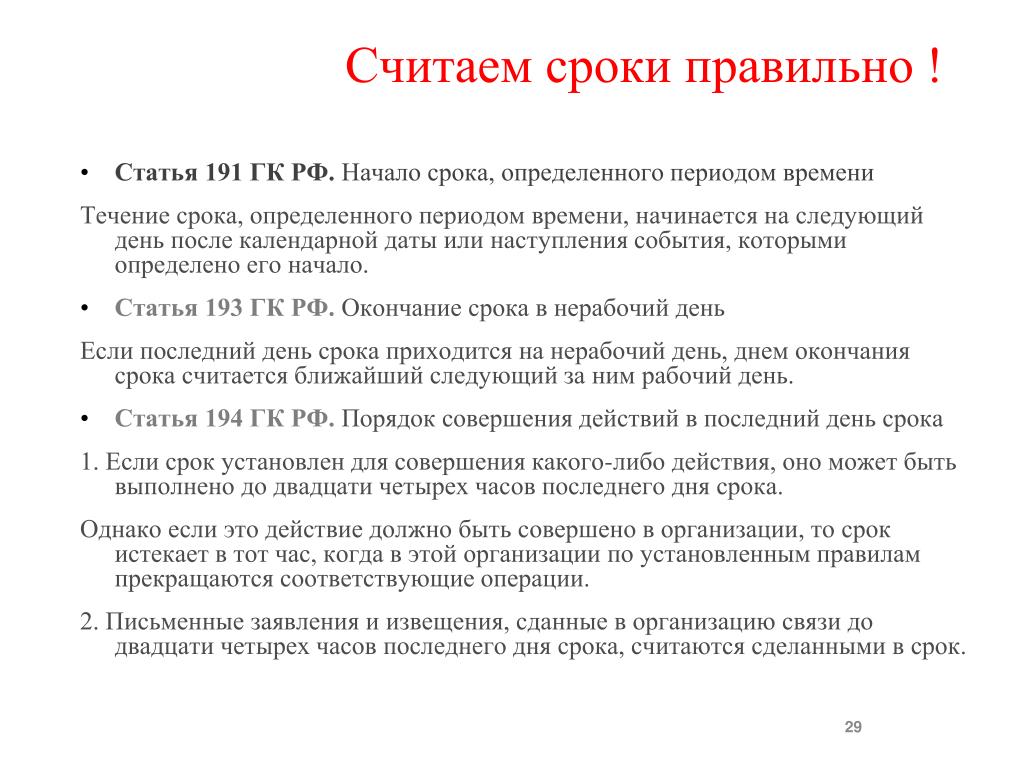 Считаем сроки правильно !

• Статья 191 ГК РФ. Начало срока, определенного периодом времени

Течение срока, определенного периодом времени, начинается на следующий день после календарной даты или наступления события, которыми определено его начало.

• Статья 193 ГК РФ. Окончание срока в нерабочий день

Если последний день срока приходится на нерабочий день, днем окончания срока считается ближайший следующий за ним рабочий день.

• Статья 194 ГК РФ. Порядок совершения действий в последний день срока

1. Если срок установлен для совершения какого-либо действия, оно может быть выполнено до двадцати четырех часов последнего дня срока.

Однако если это действие должно быть совершено в организации, то срок истекает в тот час, когда в этой организации по установленным правилам прекращаются соответствующие операции.

2. Письменные заявления и извещения, сданные в организацию связи до двадцати четырех часов последнего дня срока, считаются сделанными в срок.

29